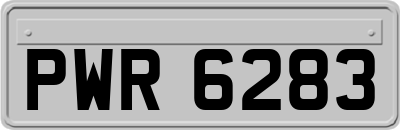 PWR 6283